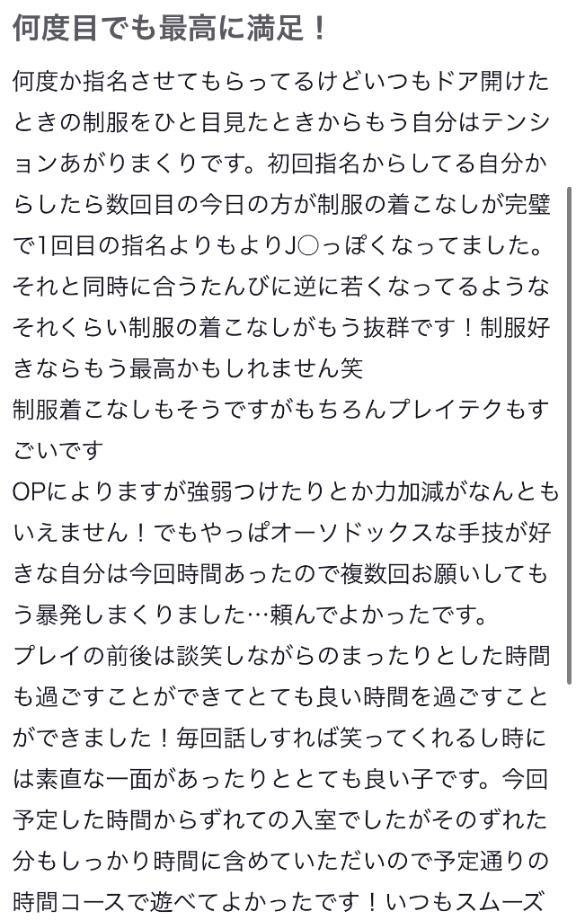 何度目でも最高に満足！

何度か指名させてもらってるけどいつもドア開けたときの制服をひと目見たときからもう自分はテンションあがりまくりです。初回指名からしてる自分からしたら数回目の今日の方が制服の着こなしが完璧で1回目の指名よりもよりJ○っぽくなってました。それと同時に合うたんびに逆に若くなってるようなそれくらい制服の着こなしがもう抜群です！制服好きならもう最高かもしれません笑
制服着こなしもそうですがもちろんプレイテクもすごいです
OPによりますが強弱つけたりとか力加減がなんともいえません！でもやっぱオーソドックスな手技が好きな自分は今回時間あったので複数回お願いしてもう暴発しまくりました…頼んでよかったです。
プレイの前後は談笑しながらのまったりとした時間も過ごすことができてとても良い時間を過ごすことができました！毎回話しすれば笑ってくれるし時には素直な一面があったりととても良い子です。今回予定した時間からずれての入室でしたがそのずれた分もしっかり時間に含めていただいので予定通りの時間コースで遊べてよかったです！いつもスムーズ